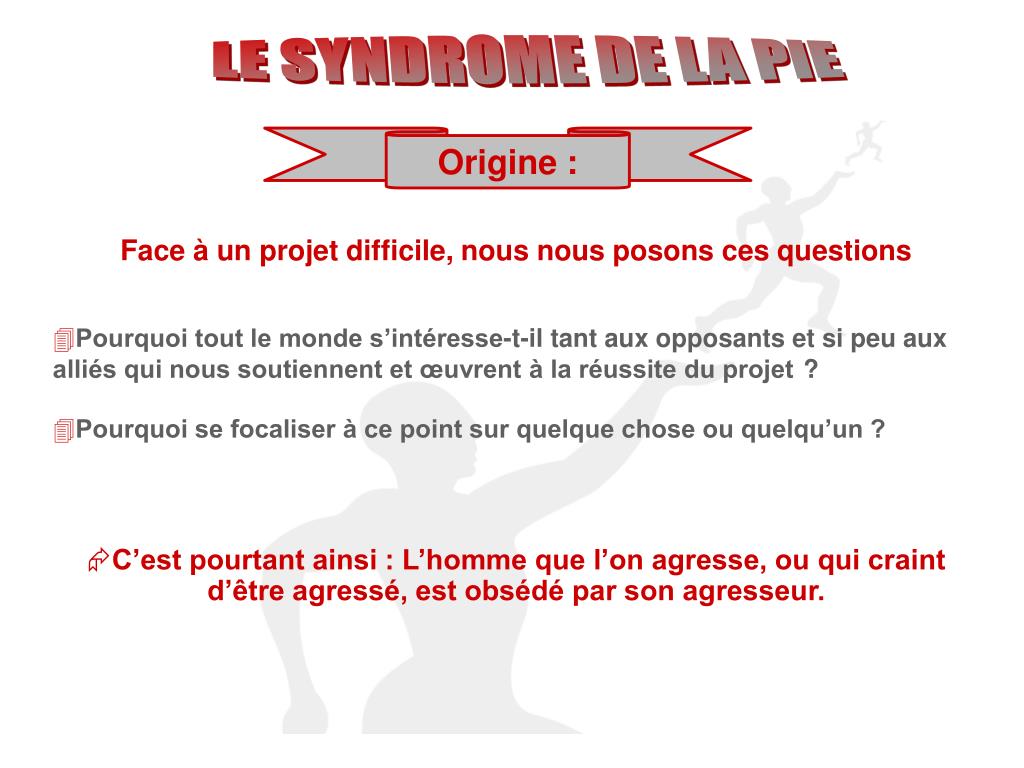 LE SYNDROME DE LA PIE

Origine :

Face à un projet difficile, nous nous posons ces questions

Pourquoi tout le monde s’intéresse-t-il tant aux opposants et si peu aux alliés qui nous soutiennent et œuvrent à la réussite du projet ?

Pourquoi se focaliser à ce point sur quelque chose ou quelqu’un ?

C’est pourtant ainsi : L’homme que l’on agresse, ou qui craint d’être agressé, est obsédé par son agresseur.